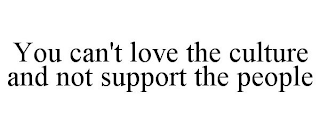 You can't love the culture and not support the people